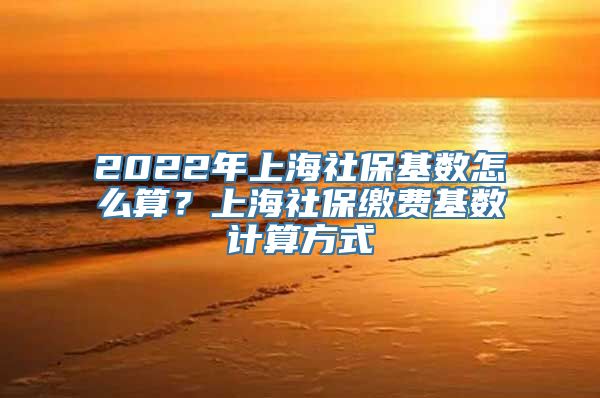 2022年上海社保基数怎么算？上海社保缴费基数计算方式